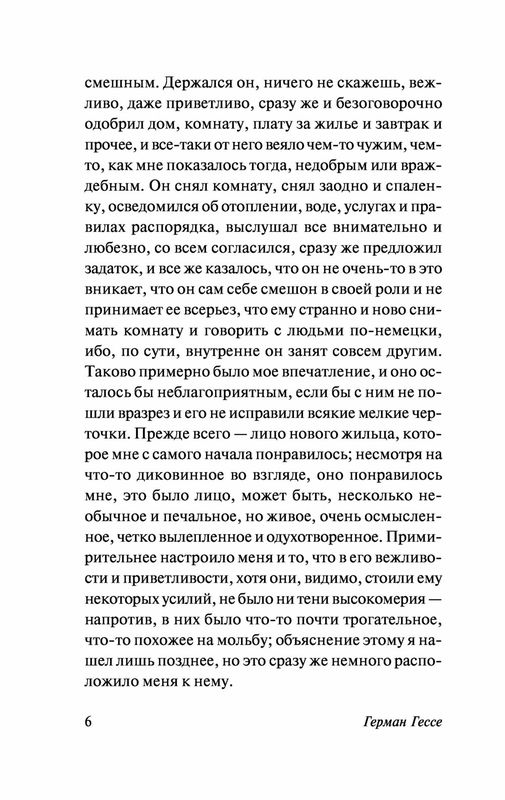 смешным. Держался он, ничего не скажешь, вежливо, даже приветливо, сразу же и безоговорочно одобрил дом, комнату, плату за жилье и завтрак и прочее, и все-таки от него веяло чем-то чужим, чем-то, как мне показалось тогда, недобрым или враждебным. Он снял комнату, снял заодно и спаленку, осведомился об отоплении, воде, услугах и правилах распорядка, выслушал все внимательно и любезно, со всем согласился, сразу же предложил задаток, и все же казалось, что он не очень-то в это вникает, что он сам себе смешон в своей роли и не принимает ее всерьез, что ему странно и ново снимать комнату и говорить с людьми по-немецки, ибо, по сути, внутренне он занят совсем другим. Таково примерно было мое впечатление, и оно осталось бы неблагоприятным, если бы с ним не пошли вразрез и его не исправили всякие мелкие черточки. Прежде всего — лицо нового жильца, которое мне с самого начала понравилось; несмотря на что-то диковинное во взгляде, оно понравилось мне, это было лицо, может быть, несколько необычное и печальное, но живое, очень осмысленное, четко вылепленное и одухотворенное. Примирительнее настроило меня и то, что в его вежливости и приветливости, хотя они, видимо, стоили ему некоторых усилий, не было ни тени высокомерия — напротив, в них было что-то почти трогательное, что-то похожее на мольбу; объяснение этому я нашел лишь позднее, но это сразу же немного расположило меня к нему.

6 Герман Гессе